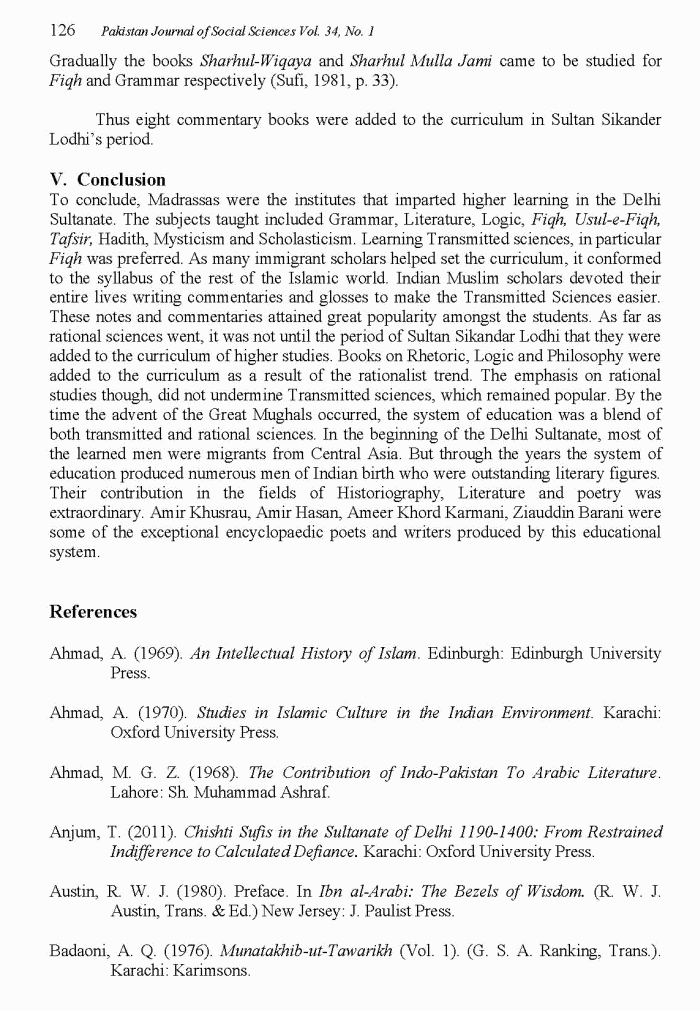 126 Pakistan Journal of Social Sciences Vol. 34, No. 1

Gradually the books Sharhul-Wiqaya and Sharhul Mulla Jami came to be studied for Fiqh and Grammar respectively (Sufi, 1981, p. 33).

Thus eight commentary books were added to the curriculum in Sultan Sikander Lodhi's period.

V. Conclusion

To conclude, Madrassas were the institutes that imparted higher learning in the Delhi Sultanate. The subjects taught included Grammar, Literature, Logic, Fiqh, Usul-e-Fiqh, Tafsir, Hadith, Mysticism and Scholasticism. Learning Transmitted sciences, in particular Fiqh was preferred. As many immigrant scholars helped set the curriculum, it conformed to the syllabus of the rest of the Islamic world. Indian Muslim scholars devoted their entire lives writing commentaries and glosses to make the Transmitted Sciences easier. These notes and commentaries attained great popularity amongst the students. As far as rational sciences went, it was not until the period of Sultan Sikandar Lodhi that they were added to the curriculum of higher studies. Books on Rhetoric, Logic and Philosophy were added to the curriculum as a result of the rationalist trend. The emphasis on rational studies though, did not undermine Transmitted sciences, which remained popular. By the time the advent of the Great Mughals occurred, the system of education was a blend of both transmitted and rational sciences. In the beginning of the Delhi Sultanate, most of the learned men were migrants from Central Asia. But through the years the system of education produced numerous men of Indian birth who were outstanding literary figures. Their contribution in the fields of Historiography, Literature and poetry was extraordinary. Amir Khusrau, Amir Hasan, Ameer Khord Karmani, Ziauddin Barani were some of the exceptional encyclopaedic poets and writers produced by this educational system.

References

Ahmad, A. (1969). An Intellectual History of Islam. Edinburgh: Edinburgh University Press.

Ahmad, A. (1970). Studies in Islamic Culture in the Indian Environment. Karachi: Oxford University Press.

Ahmad, M. G. Z. (1968). The Contribution of Indo-Pakistan To Arabic Literature. Lahore: Sh. Muhammad Ashraf.

Anjum, T. (2011). Chishti Sufis in the Sultanate of Delhi 1190-1400: From Restrained Indifference to Calculated Defiance. Karachi: Oxford University Press.

Austin, R. W. J. (1980). Preface. In Ibn al-Arabi: The Bezels of Wisdom. (R. W. J. Austin, Trans. & Ed.) New Jersey: J. Paulist Press.

Badaoni, A. Q. (1976). Munatakhib-ut-Tawarikh (Vol. 1). (G. S. A. Ranking, Trans.). Karachi: Karimsons.